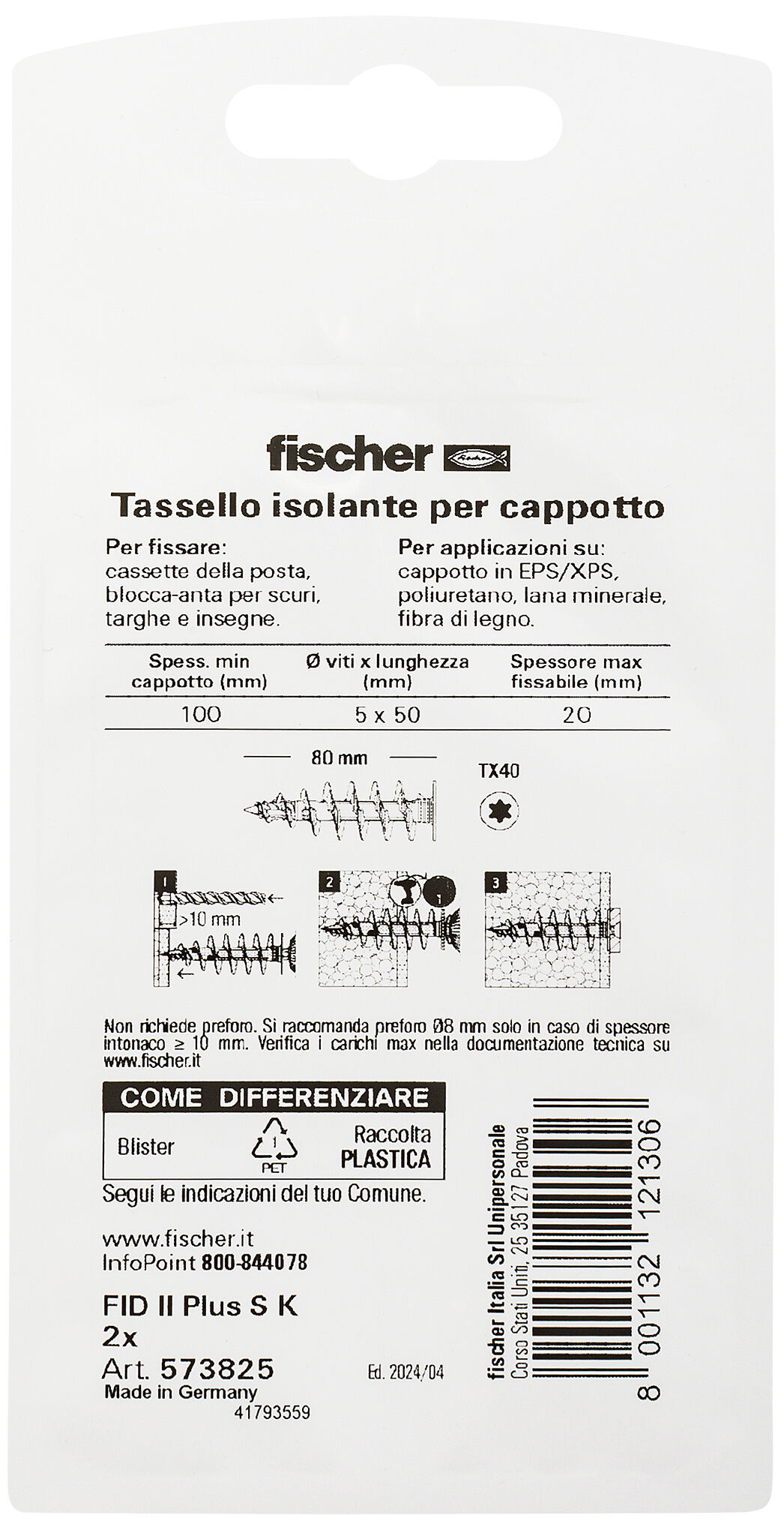 fischer

Tassello isolante per cappotto

Per fissare:
cassette della posta, blocca-anta per scuri, targhe e insegne.

Per applicazioni su:
cappotto in EPS/XPS, poliuretano, lana minerale, fibra di legno.

| Spess. min cappotto (mm) | Ø viti x lunghezza (mm) | Spessore max fissabile (mm) |
|---|---|---|
| 100 | 5 x 50 | 20 |

80 mm

TX40

1 >10 mm

2 1

3

Non richiede preforo. Si raccomanda preforo Ø8 mm solo in caso di spessore intonaco ≥ 10 mm. Verifica i carichi max nella documentazione tecnica su www.fischer.it

COME DIFFERENZIARE

Blister 1 PET Raccolta PLASTICA

Segui le indicazioni del tuo Comune.

www.fischer.it
InfoPoint 800-844078

FID II Plus S K
2x
Art. 573825
Made in Germany
41793559

Ed. 2024/04

fischer Italia Srl Unipersonale
Corso Stati Uniti, 25 35127 Padova

8 001132 121306